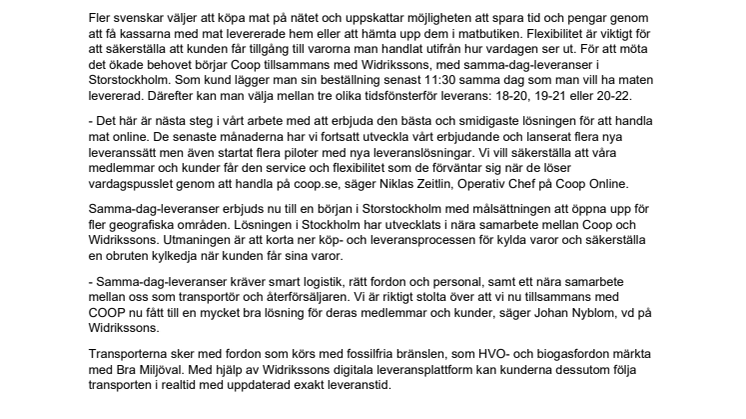 Fler svenskar väljer att köpa mat på nätet och uppskattar möjligheten att spara tid och pengar genom att få kassarna med mat levererade hem eller att hämta upp dem i matbutiken. Flexibilitet är viktigt för att säkerställa att kunden får tillgång till varorna man handlat utifrån hur vardagen ser ut. För att möta det ökade behovet börjar Coop tillsammans med Widrikssons, med samma-dag-leveranser i Storstockholm. Som kund lägger man sin beställning senast 11:30 samma dag som man vill ha maten levererad. Därefter kan man välja mellan tre olika tidsfönsterför leverans: 18-20, 19-21 eller 20-22.

- Det här är nästa steg i vårt arbete med att erbjuda den bästa och smidigaste lösningen för att handla mat online. De senaste månaderna har vi fortsatt utveckla vårt erbjudande och lanserat flera nya leveranssätt men även startat flera piloter med nya leveranslösningar. Vi vill säkerställa att våra medlemmar och kunder får den service och flexibilitet som de förväntar sig när de löser vardagspusslet genom att handla på coop.se, säger Niklas Zeitlin, Operativ Chef på Coop Online.

Samma-dag-leveranser erbjuds nu till en början i Storstockholm med målsättningen att öppna upp för fler geografiska områden. Lösningen i Stockholm har utvecklats i nära samarbete mellan Coop och Widrikssons. Utmaningen är att korta ner köp- och leveransprocessen för kylda varor och säkerställa en obruten kylkedja när kunden får sina varor.

- Samma-dag-leveranser kräver smart logistik, rätt fordon och personal, samt ett nära samarbete mellan oss som transportör och återförsäljaren. Vi är riktigt stolta över att vi nu tillsammans med COOP nu fått till en mycket bra lösning för deras medlemmar och kunder, säger Johan Nyblom, vd på Widrikssons.

Transporterna sker med fordon som körs med fossilfria bränslen, som HVO- och biogasfordon märkta med Bra Miljöval. Med hjälp av Widrikssons digitala leveransplattform kan kunderna dessutom följa transporten i realtid med uppdaterad exakt leveranstid.